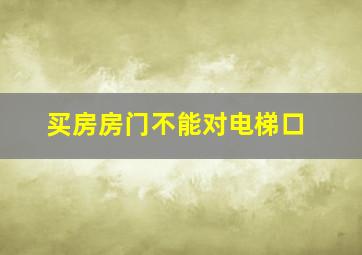 买房房门不能对电梯口